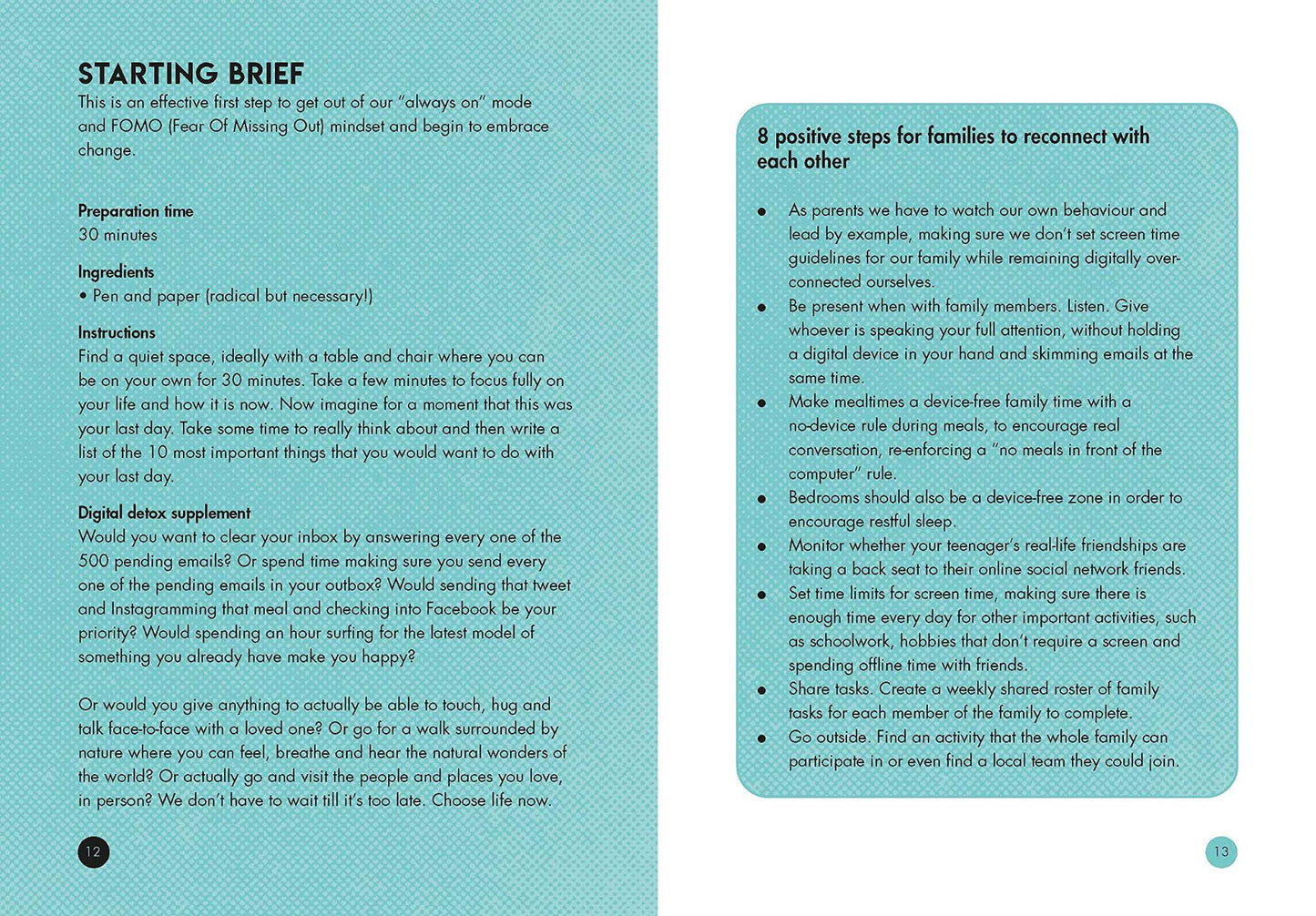 STARTING BRIEF
This is an effective first step to get out of our "always on" mode and FOMO (Fear Of Missing Out) mindset and begin to embrace change.

Preparation time
30 minutes

Ingredients
• Pen and paper (radical but necessary!)

Instructions
Find a quiet space, ideally with a table and chair where you can be on your own for 30 minutes. Take a few minutes to focus fully on your life and how it is now. Now imagine for a moment that this was your last day. Take some time to really think about and then write a list of the 10 most important things that you would want to do with your last day.

Digital detox supplement
Would you want to clear your inbox by answering every one of the 500 pending emails? Or spend time making sure you send every one of the pending emails in your outbox? Would sending that tweet and Instagramming that meal and checking into Facebook be your priority? Would spending an hour surfing for the latest model of something you already have make you happy?

Or would you give anything to actually be able to touch, hug and talk face-to-face with a loved one? Or go for a walk surrounded by nature where you can feel, breathe and hear the natural wonders of the world? Or actually go and visit the people and places you love, in person? We don't have to wait till it's too late. Choose life now.

12

8 positive steps for families to reconnect with each other

• As parents we have to watch our own behaviour and lead by example, making sure we don't set screen time guidelines for our family while remaining digitally over-connected ourselves.
• Be present when with family members. Listen. Give whoever is speaking your full attention, without holding a digital device in your hand and skimming emails at the same time.
• Make mealtimes a device-free family time with a no-device rule during meals, to encourage real conversation, re-enforcing a "no meals in front of the computer" rule.
• Bedrooms should also be a device-free zone in order to encourage restful sleep.
• Monitor whether your teenager's real-life friendships are taking a back seat to their online social network friends.
• Set time limits for screen time, making sure there is enough time every day for other important activities, such as schoolwork, hobbies that don't require a screen and spending offline time with friends.
• Share tasks. Create a weekly shared roster of family tasks for each member of the family to complete.
• Go outside. Find an activity that the whole family can participate in or even find a local team they could join.

13